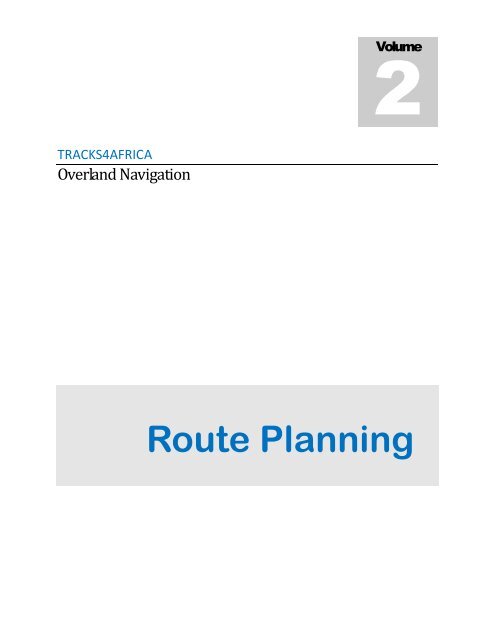 Volume
2

TRACKS4AFRICA

Overland Navigation

Route Planning